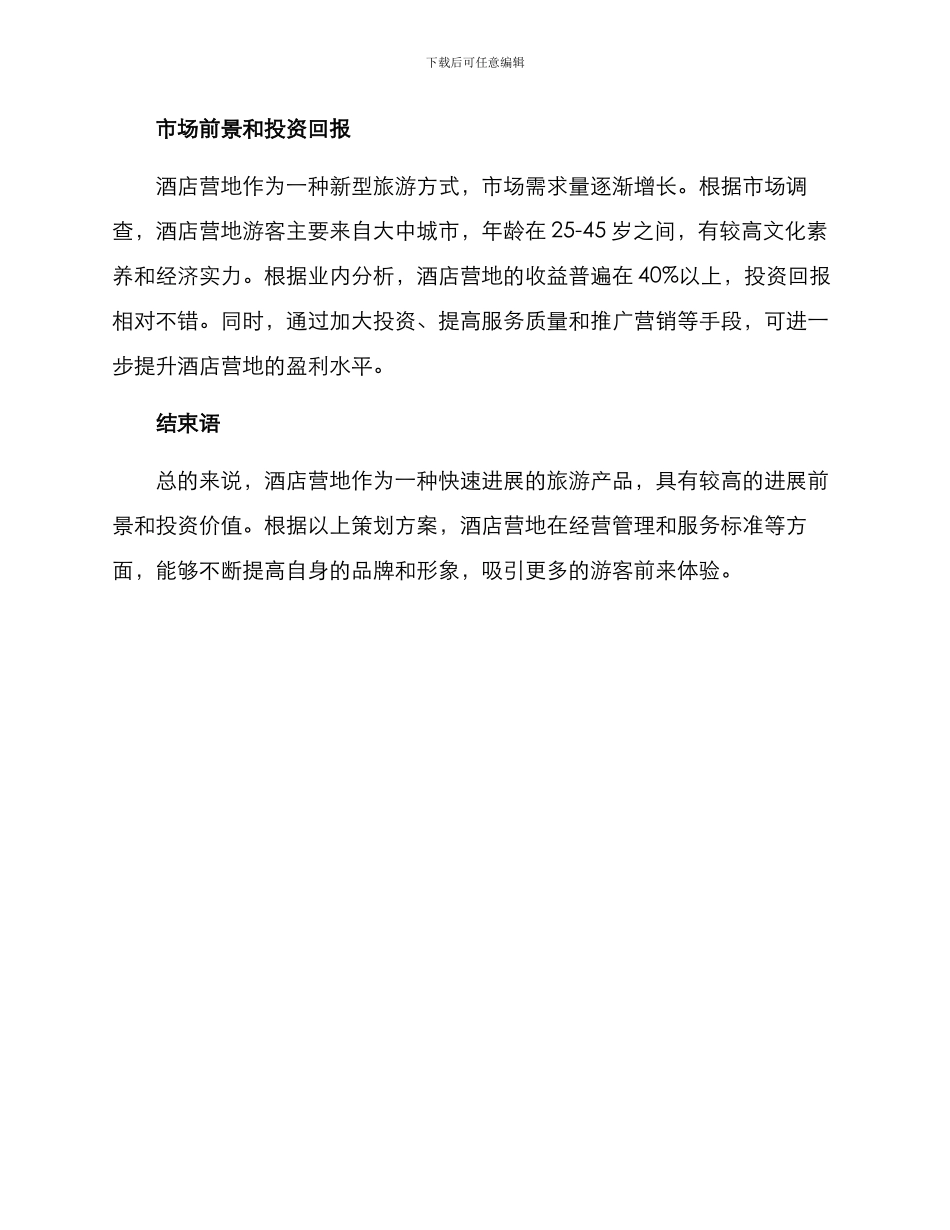 下载后可任意编辑

市场前景和投资回报

酒店营地作为一种新型旅游方式，市场需求量逐渐增长。根据市场调查，酒店营地游客主要来自大中城市，年龄在 25-45 岁之间，有较高文化素养和经济实力。根据业内分析，酒店营地的收益普遍在 40%以上，投资回报相对不错。同时，通过加大投资、提高服务质量和推广营销等手段，可进一步提升酒店营地的盈利水平。

结束语

总的来说，酒店营地作为一种快速进展的旅游产品，具有较高的进展前景和投资价值。根据以上策划方案，酒店营地在经营管理和服务标准等方面，能够不断提高自身的品牌和形象，吸引更多的游客前来体验。